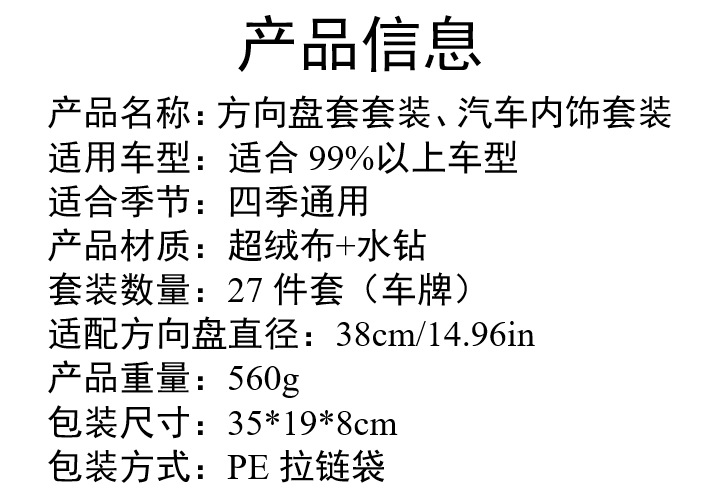 产品信息

产品名称：方向盘套套装、汽车内饰套装
适用车型：适合99%以上车型
适合季节：四季通用
产品材质：超绒布+水钻
套装数量：27件套（车牌）
适配方向盘直径：38cm/14.96in
产品重量：560g
包装尺寸：35*19*8cm
包装方式：PE拉链袋